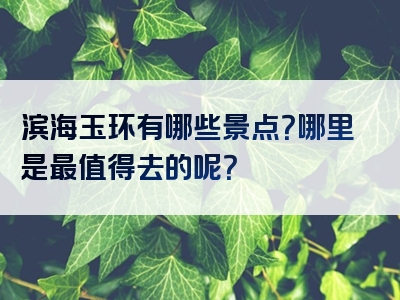 滨海玉环有哪些景点?哪里是最值得去的呢?